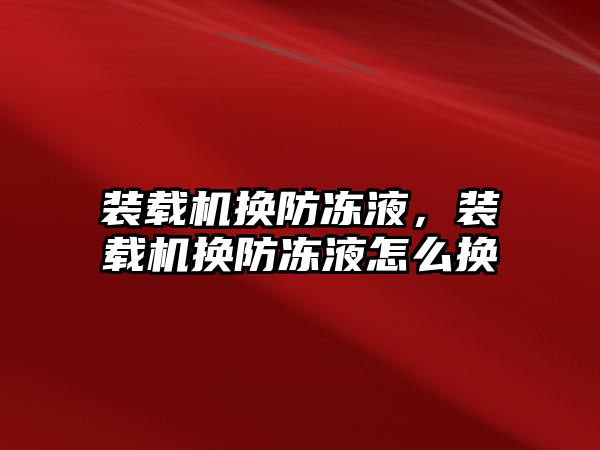 装载机换防冻液，装载机换防冻液怎么换